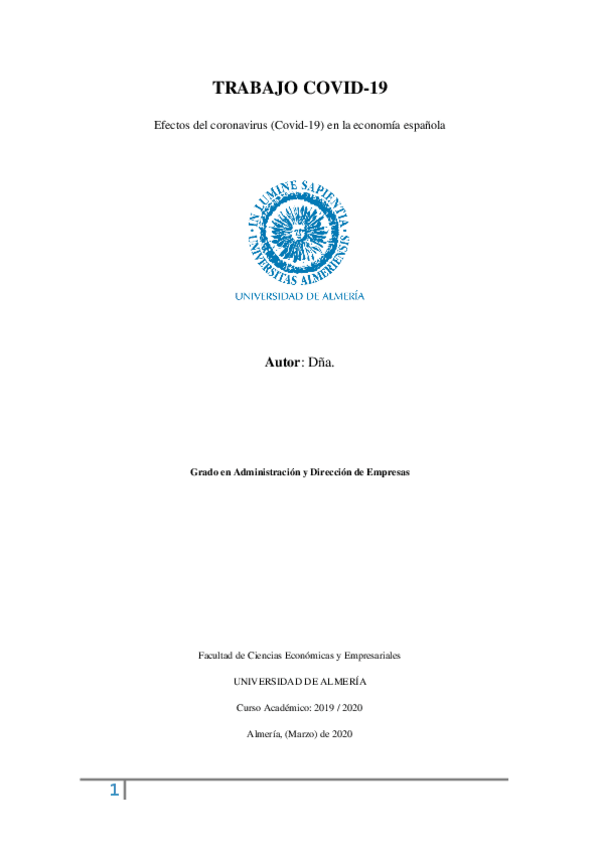 TRABAJO COVID-19

Efectos del coronavirus (Covid-19) en la economía española

IN LUMINE SAPIENTIA
UNIVERSITAS ALMERIENSIS

UNIVERSIDAD DE ALMERÍA

Autor: Dña.

Grado en Administración y Dirección de Empresas

Facultad de Ciencias Económicas y Empresariales

UNIVERSIDAD DE ALMERÍA

Curso Académico: 2019 / 2020

Almería, (Marzo) de 2020

1